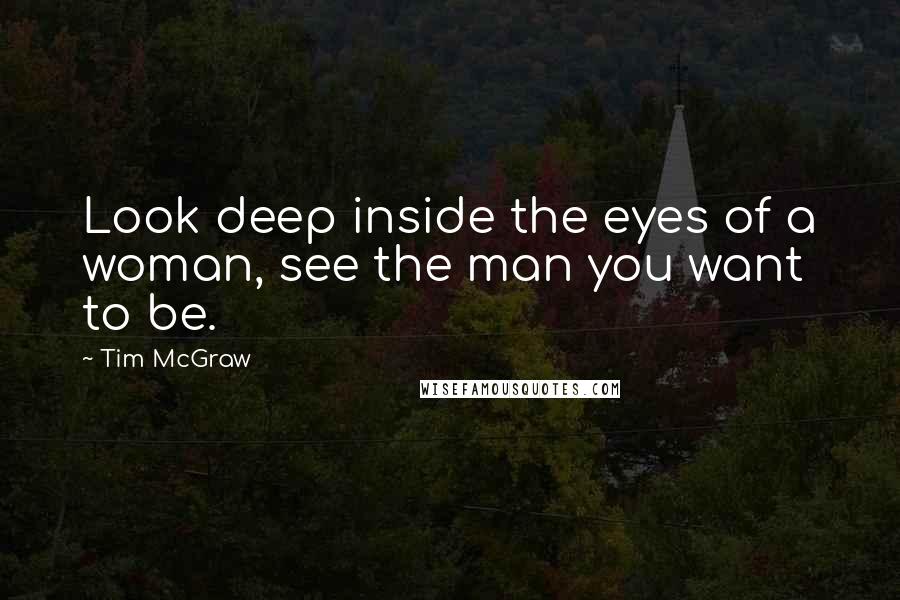 Look deep inside the eyes of a woman, see the man you want to be.

~ Tim McGraw

WISEFAMOUSQUOTES.COM